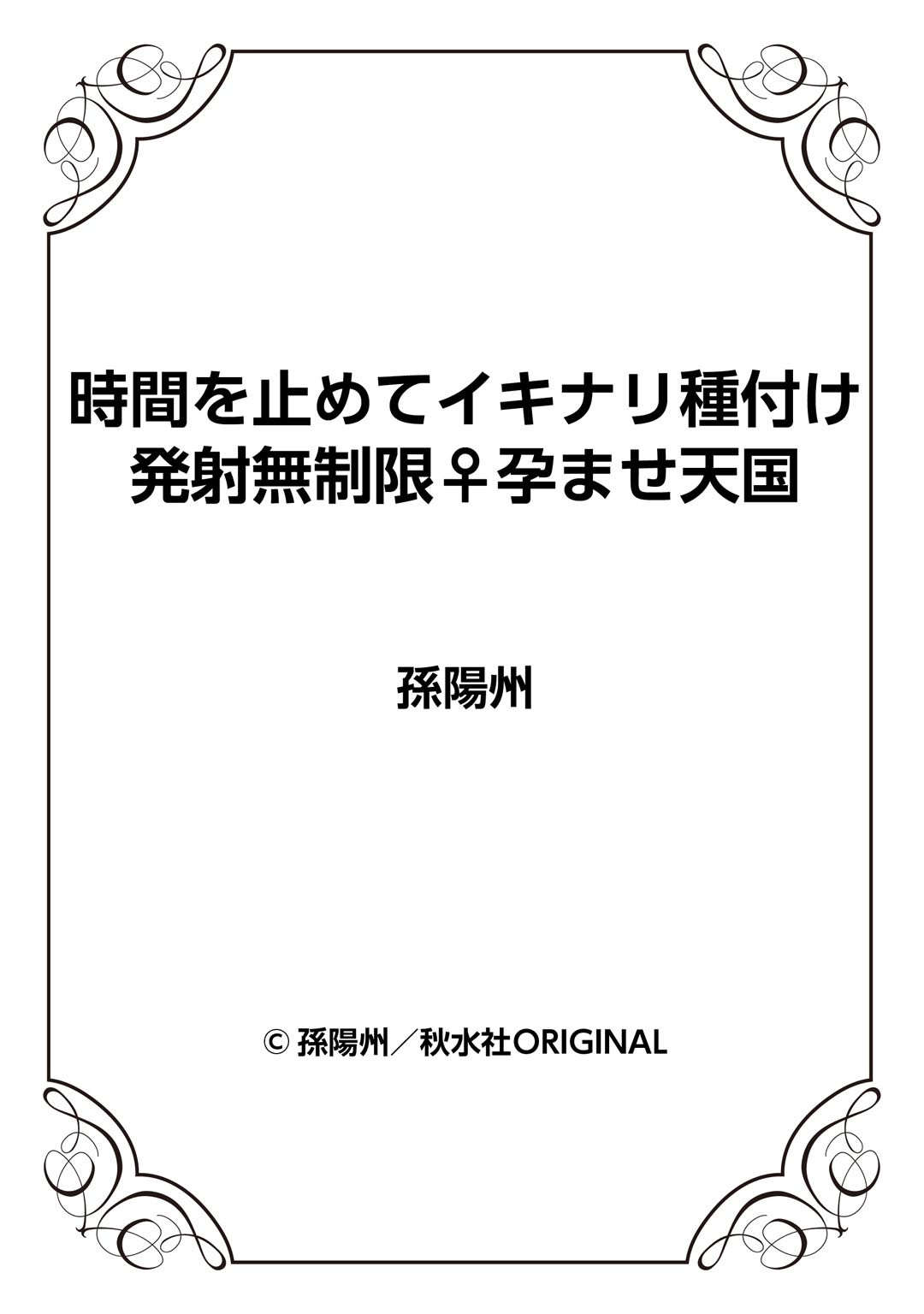 時間を止めてイキナリ種付け
発射無制限♀孕ませ天国

孫陽州

© 孫陽州／秋水社ORIGINAL